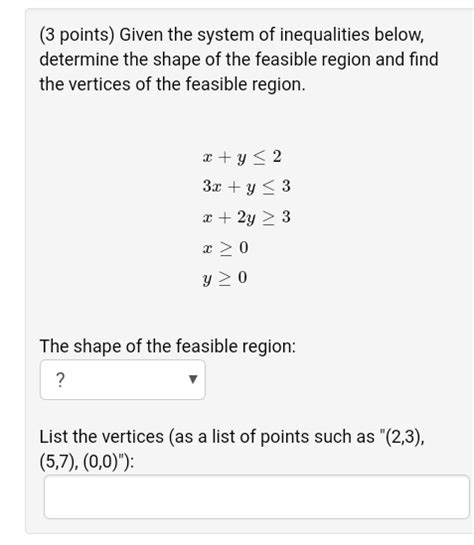 (3 points) Given the system of inequalities below, determine the shape of the feasible region and find the vertices of the feasible region.

$x + y \leq 2$
$3x + y \leq 3$
$x + 2y \geq 3$
$x \geq 0$
$y \geq 0$

The shape of the feasible region:

?

List the vertices (as a list of points such as "(2,3), (5,7), (0,0)"):